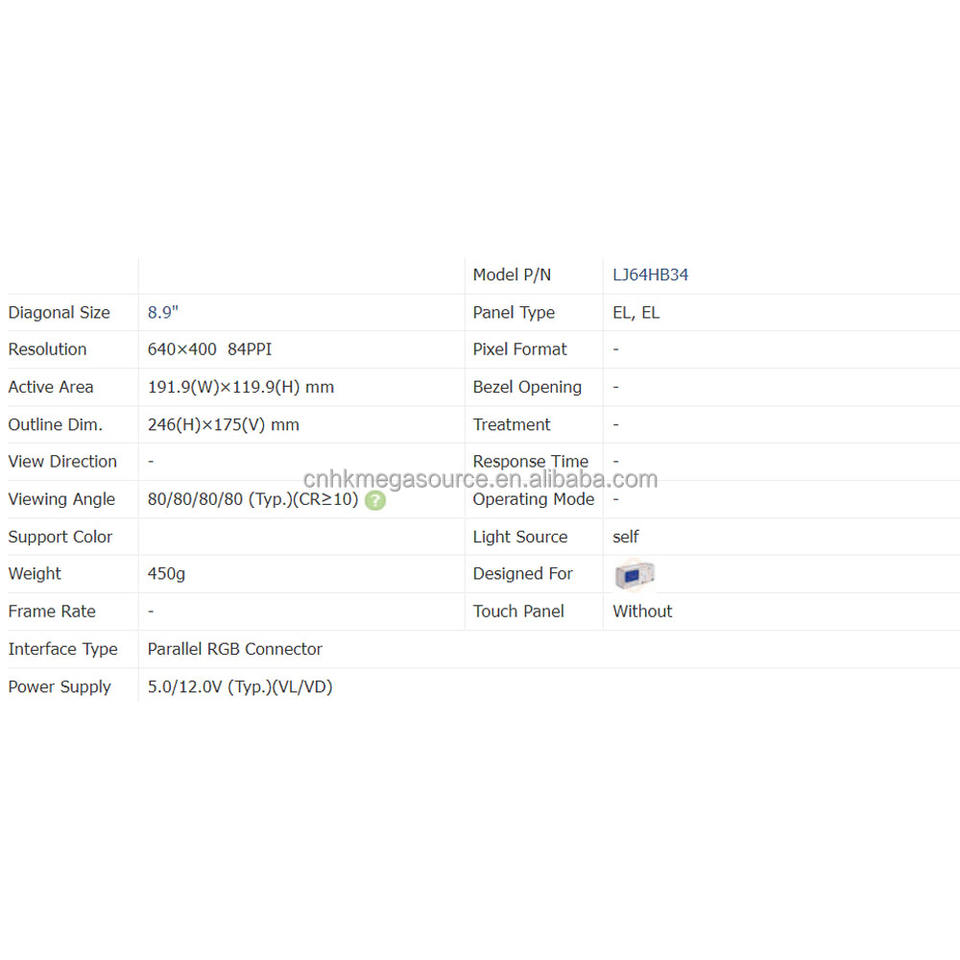 | | | Model P/N | LJ64HB34 |
|---|---|---|---|
| Diagonal Size | 8.9" | Panel Type | EL, EL |
| Resolution | 640×400 84PPI | Pixel Format | - |
| Active Area | 191.9(W)×119.9(H) mm | Bezel Opening | - |
| Outline Dim. | 246(H)×175(V) mm | Treatment | - |
| View Direction | - | Response Time | - |
| Viewing Angle | 80/80/80/80 (Typ.)(CR≥10) ? | Operating Mode | - |
| Support Color | | Light Source | self |
| Weight | 450g | Designed For | |
| Frame Rate | - | Touch Panel | Without |
| Interface Type | Parallel RGB Connector | | |
| Power Supply | 5.0/12.0V (Typ.)(VL/VD) | | |

cnhkmegasource.en.alibaba.com